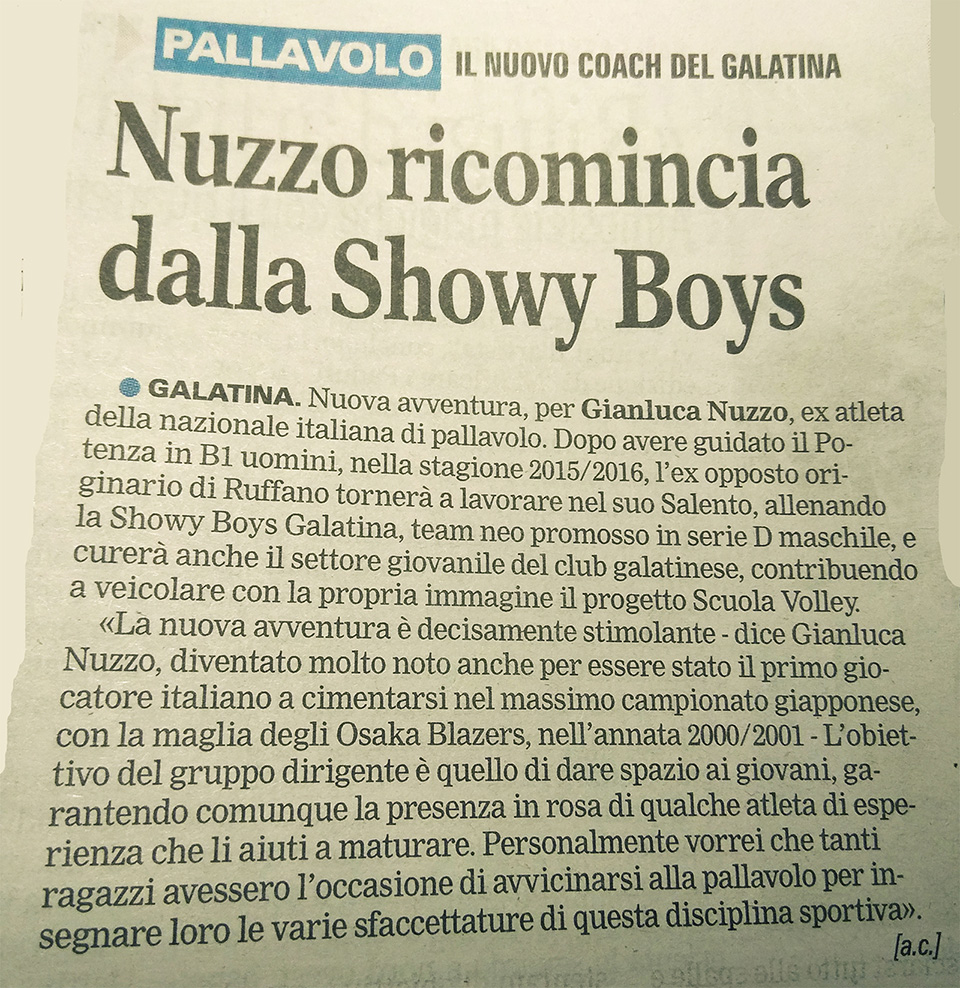 PALLAVOLO IL NUOVO COACH DEL GALATINA

Nuzzo ricomincia dalla Showy Boys

GALATINA. Nuova avventura, per Gianluca Nuzzo, ex atleta della nazionale italiana di pallavolo. Dopo avere guidato il Potenza in B1 uomini, nella stagione 2015/2016, l'ex opposto originario di Ruffano tornerà a lavorare nel suo Salento, allenando la Showy Boys Galatina, team neo promosso in serie D maschile, e curerà anche il settore giovanile del club galatinese, contribuendo a veicolare con la propria immagine il progetto Scuola Volley.

«La nuova avventura è decisamente stimolante - dice Gianluca Nuzzo, diventato molto noto anche per essere stato il primo giocatore italiano a cimentarsi nel massimo campionato giapponese, con la maglia degli Osaka Blazers, nell'annata 2000/2001 - L'obiettivo del gruppo dirigente è quello di dare spazio ai giovani, garantendo comunque la presenza in rosa di qualche atleta di esperienza che li aiuti a maturare. Personalmente vorrei che tanti ragazzi avessero l'occasione di avvicinarsi alla pallavolo per insegnare loro le varie sfaccettature di questa disciplina sportiva».

[a.c.]